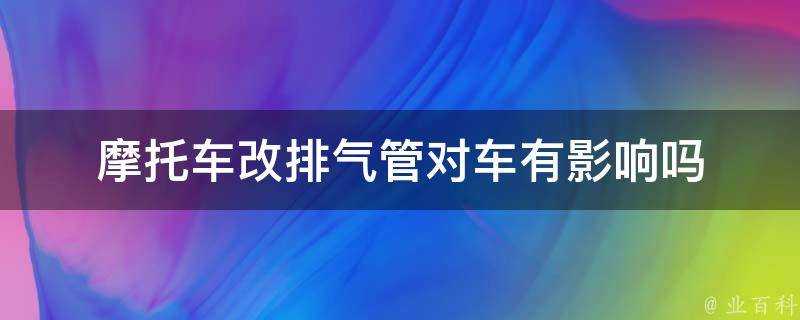 摩托车改排气管对车有影响吗

@ 业百科